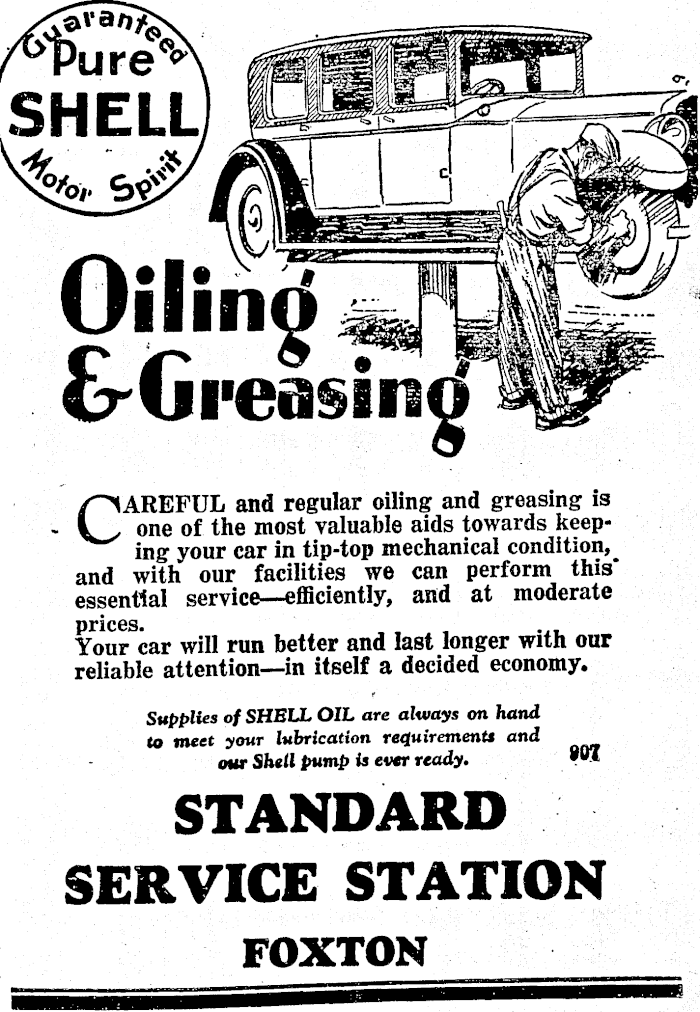 Guaranteed Pure SHELL Motor Spirit

Oiling & Greasing

CAREFUL and regular oiling and greasing is one of the most valuable aids towards keeping your car in tip-top mechanical condition, and with our facilities we can perform this essential service—efficiently, and at moderate prices.
Your car will run better and last longer with our reliable attention—in itself a decided economy.

Supplies of SHELL OIL are always on hand to meet your lubrication requirements and our Shell pump is ever ready.

907

STANDARD SERVICE STATION

FOXTON